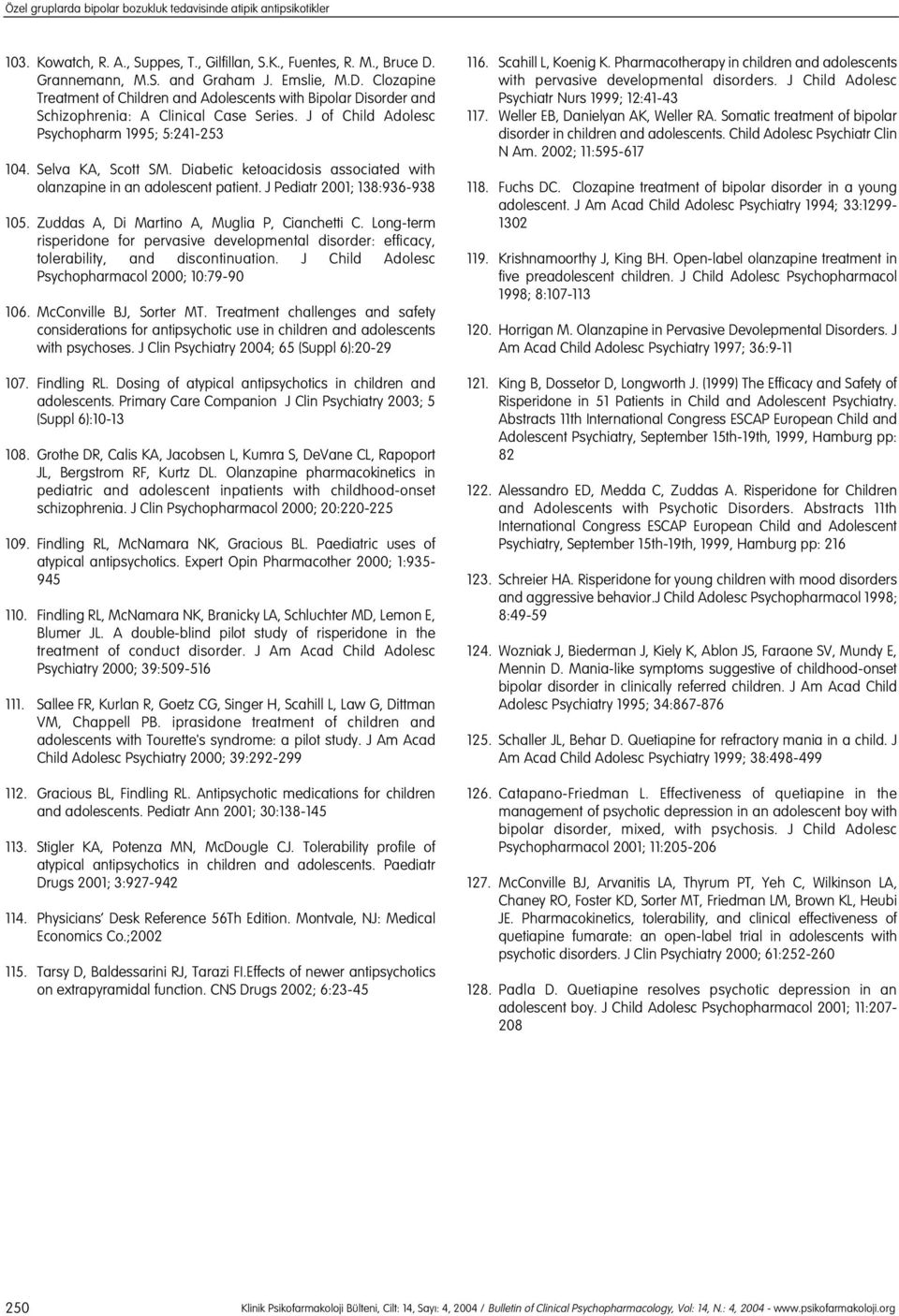 Özel gruplarda bipolar bozukluk tedavisinde atipik antipsikotikler

103. Kowatch, R. A., Suppes, T., Gilfillan, S.K., Fuentes, R. M., Bruce D. Grannemann, M.S. and Graham J. Emslie, M.D. Clozapine Treatment of Children and Adolescents with Bipolar Disorder and Schizophrenia: A Clinical Case Series. J of Child Adolesc Psychopharm 1995; 5:241-253

104. Selva KA, Scott SM. Diabetic ketoacidosis associated with olanzapine in an adolescent patient. J Pediatr 2001; 138:936-938

105. Zuddas A, Di Martino A, Muglia P, Cianchetti C. Long-term risperidone for pervasive developmental disorder: efficacy, tolerability, and discontinuation. J Child Adolesc Psychopharmacol 2000; 10:79-90

106. McConville BJ, Sorter MT. Treatment challenges and safety considerations for antipsychotic use in children and adolescents with psychoses. J Clin Psychiatry 2004; 65 (Suppl 6):20-29

107. Findling RL. Dosing of atypical antipsychotics in children and adolescents. Primary Care Companion J Clin Psychiatry 2003; 5 (Suppl 6):10-13

108. Grothe DR, Calis KA, Jacobsen L, Kumra S, DeVane CL, Rapoport JL, Bergstrom RF, Kurtz DL. Olanzapine pharmacokinetics in pediatric and adolescent inpatients with childhood-onset schizophrenia. J Clin Psychopharmacol 2000; 20:220-225

109. Findling RL, McNamara NK, Gracious BL. Paediatric uses of atypical antipsychotics. Expert Opin Pharmacother 2000; 1:935-945

110. Findling RL, McNamara NK, Branicky LA, Schluchter MD, Lemon E, Blumer JL. A double-blind pilot study of risperidone in the treatment of conduct disorder. J Am Acad Child Adolesc Psychiatry 2000; 39:509-516

111. Sallee FR, Kurlan R, Goetz CG, Singer H, Scahill L, Law G, Dittman VM, Chappell PB. iprasidone treatment of children and adolescents with Tourette's syndrome: a pilot study. J Am Acad Child Adolesc Psychiatry 2000; 39:292-299

112. Gracious BL, Findling RL. Antipsychotic medications for children and adolescents. Pediatr Ann 2001; 30:138-145

113. Stigler KA, Potenza MN, McDougle CJ. Tolerability profile of atypical antipsychotics in children and adolescents. Paediatr Drugs 2001; 3:927-942

114. Physicians' Desk Reference 56Th Edition. Montvale, NJ: Medical Economics Co.;2002

115. Tarsy D, Baldessarini RJ, Tarazi FI.Effects of newer antipsychotics on extrapyramidal function. CNS Drugs 2002; 6:23-45

116. Scahill L, Koenig K. Pharmacotherapy in children and adolescents with pervasive developmental disorders. J Child Adolesc Psychiatr Nurs 1999; 12:41-43

117. Weller EB, Danielyan AK, Weller RA. Somatic treatment of bipolar disorder in children and adolescents. Child Adolesc Psychiatr Clin N Am. 2002; 11:595-617

118. Fuchs DC. Clozapine treatment of bipolar disorder in a young adolescent. J Am Acad Child Adolesc Psychiatry 1994; 33:1299-1302

119. Krishnamoorthy J, King BH. Open-label olanzapine treatment in five preadolescent children. J Child Adolesc Psychopharmacol 1998; 8:107-113

120. Horrigan M. Olanzapine in Pervasive Devolepmental Disorders. J Am Acad Child Adolesc Psychiatry 1997; 36:9-11

121. King B, Dossetor D, Longworth J. (1999) The Efficacy and Safety of Risperidone in 51 Patients in Child and Adolescent Psychiatry. Abstracts 11th International Congress ESCAP European Child and Adolescent Psychiatry, September 15th-19th, 1999, Hamburg pp: 82

122. Alessandro ED, Medda C, Zuddas A. Risperidone for Children and Adolescents with Psychotic Disorders. Abstracts 11th International Congress ESCAP European Child and Adolescent Psychiatry, September 15th-19th, 1999, Hamburg pp: 216

123. Schreier HA. Risperidone for young children with mood disorders and aggressive behavior.J Child Adolesc Psychopharmacol 1998; 8:49-59

124. Wozniak J, Biederman J, Kiely K, Ablon JS, Faraone SV, Mundy E, Mennin D. Mania-like symptoms suggestive of childhood-onset bipolar disorder in clinically referred children. J Am Acad Child Adolesc Psychiatry 1995; 34:867-876

125. Schaller JL, Behar D. Quetiapine for refractory mania in a child. J Am Acad Child Adolesc Psychiatry 1999; 38:498-499

126. Catapano-Friedman L. Effectiveness of quetiapine in the management of psychotic depression in an adolescent boy with bipolar disorder, mixed, with psychosis. J Child Adolesc Psychopharmacol 2001; 11:205-206

127. McConville BJ, Arvanitis LA, Thyrum PT, Yeh C, Wilkinson LA, Chaney RO, Foster KD, Sorter MT, Friedman LM, Brown KL, Heubi JE. Pharmacokinetics, tolerability, and clinical effectiveness of quetiapine fumarate: an open-label trial in adolescents with psychotic disorders. J Clin Psychiatry 2000; 61:252-260

128. Padla D. Quetiapine resolves psychotic depression in an adolescent boy. J Child Adolesc Psychopharmacol 2001; 11:207-208

250 Klinik Psikofarmakoloji Bülteni, Cilt: 14, Sayı: 4, 2004 / Bulletin of Clinical Psychopharmacology, Vol: 14, N.: 4, 2004 - www.psikofarmakoloji.org